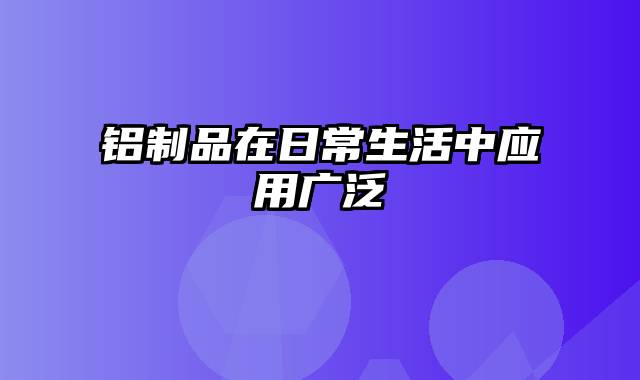 铝制品在日常生活中应用广泛